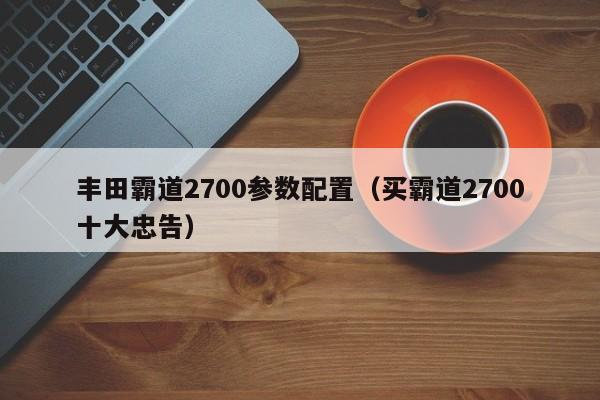 丰田霸道2700参数配置（买霸道2700十大忠告）